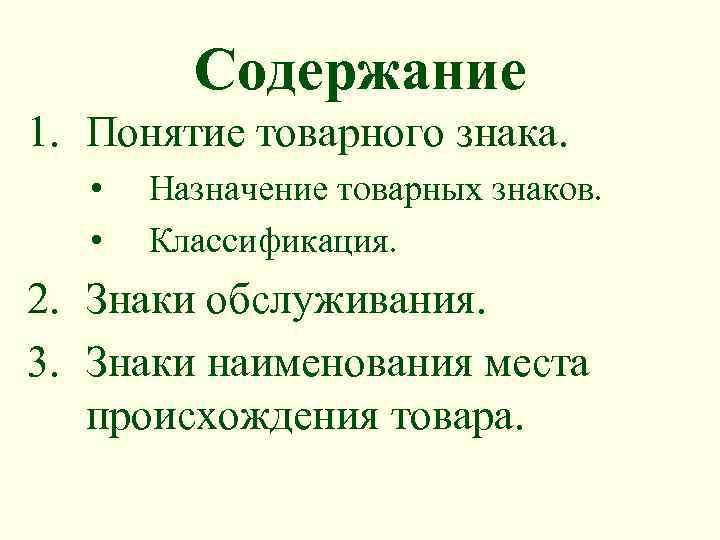 Содержание

1. Понятие товарного знака.

• Назначение товарных знаков.
• Классификация.

2. Знаки обслуживания.
3. Знаки наименования места происхождения товара.